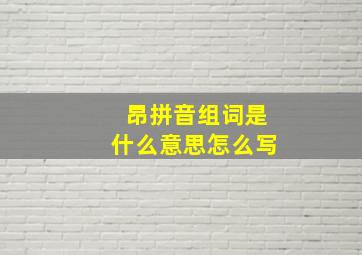 昂拼音组词是
什么意思怎么写